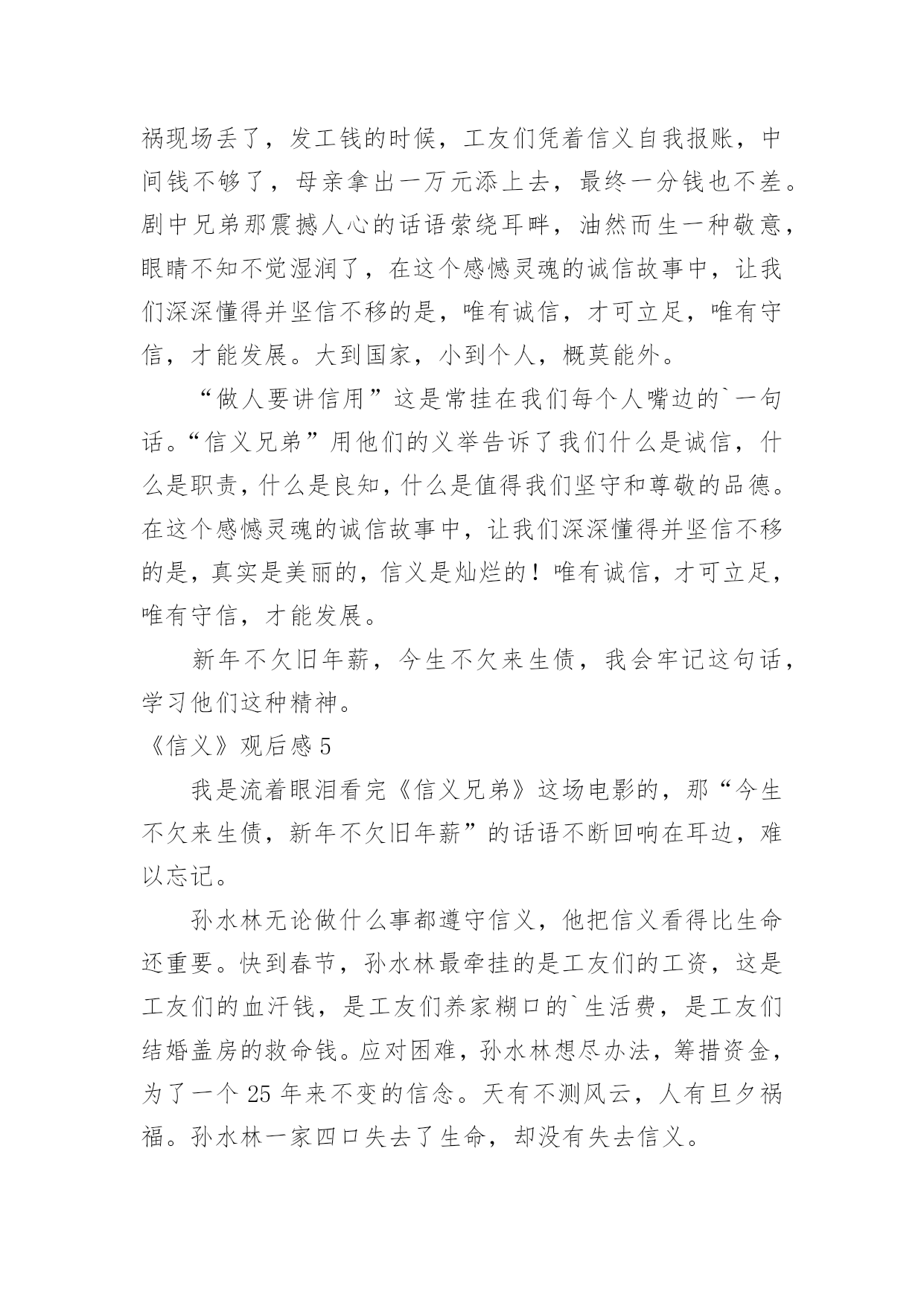 祸现场丢了，发工钱的时候，工友们凭着信义自我报账，中间钱不够了，母亲拿出一万元添上去，最终一分钱也不差。剧中兄弟那震撼人心的话语萦绕耳畔，油然而生一种敬意，眼睛不知不觉湿润了，在这个感憾灵魂的诚信故事中，让我们深深懂得并坚信不移的是，唯有诚信，才可立足，唯有守信，才能发展。大到国家，小到个人，概莫能外。

“做人要讲信用”这是常挂在我们每个人嘴边的`一句话。“信义兄弟”用他们的义举告诉了我们什么是诚信，什么是职责，什么是良知，什么是值得我们坚守和尊敬的品德。在这个感憾灵魂的诚信故事中，让我们深深懂得并坚信不移的是，真实是美丽的，信义是灿烂的！唯有诚信，才可立足，唯有守信，才能发展。

新年不欠旧年薪，今生不欠来生债，我会牢记这句话，学习他们这种精神。

《信义》观后感 5

我是流着眼泪看完《信义兄弟》这场电影的，那“今生不欠来生债，新年不欠旧年薪”的话语不断回响在耳边，难以忘记。

孙水林无论做什么事都遵守信义，他把信义看得比生命还重要。快到春节，孙水林最牵挂的是工友们的工资，这是工友们的血汗钱，是工友们养家糊口的`生活费，是工友们结婚盖房的救命钱。应对困难，孙水林想尽办法，筹措资金，为了一个 25 年来不变的信念。天有不测风云，人有旦夕祸福。孙水林一家四口失去了生命，却没有失去信义。